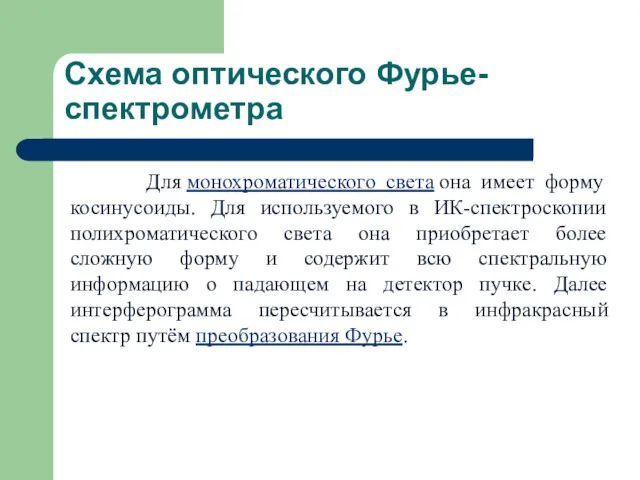 Схема оптического Фурье-спектрометра

Для монохроматического света она имеет форму косинусоиды. Для используемого в ИК-спектроскопии полихроматического света она приобретает более сложную форму и содержит всю спектральную информацию о падающем на детектор пучке. Далее интерферограмма пересчитывается в инфракрасный спектр путём преобразования Фурье.